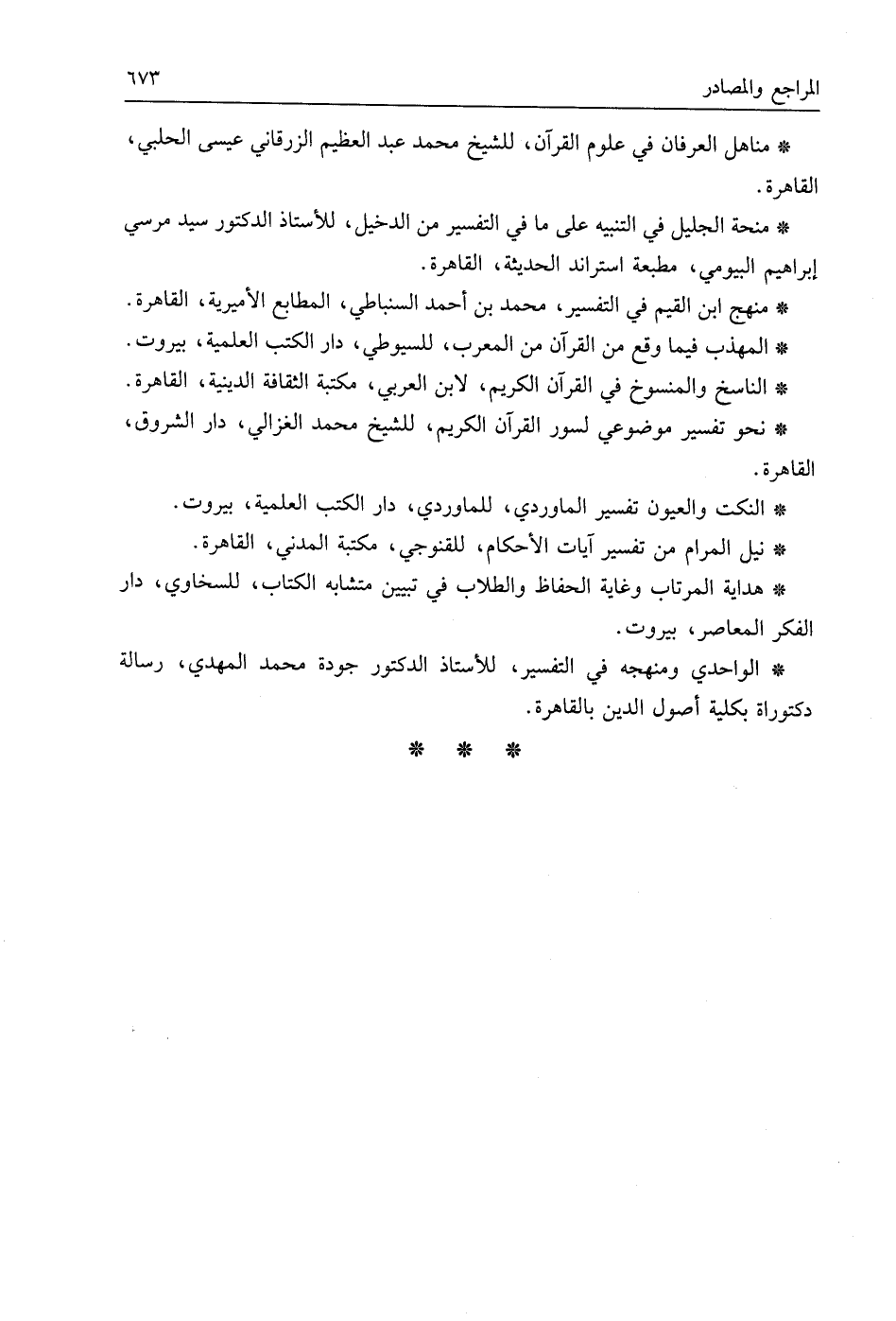 المراجع والمصادر ٦٧٣

* مناهل العرفان في علوم القرآن، للشيخ محمد عبد العظيم الزرقاني عيسى الحلبي، القاهرة.

* منحة الجليل في التنبيه على ما في التفسير من الدخيل، للأستاذ الدكتور سيد مرسي إبراهيم البيومي، مطبعة استراند الحديثة، القاهرة.

* منهج ابن القيم في التفسير، محمد بن أحمد السنباطي، المطابع الأميرية، القاهرة.

* المهذب فيما وقع من القرآن من المعرب، للسيوطي، دار الكتب العلمية، بيروت.

* الناسخ والمنسوخ في القرآن الكريم، لابن العربي، مكتبة الثقافة الدينية، القاهرة.

* نحو تفسير موضوعي لسور القرآن الكريم، للشيخ محمد الغزالي، دار الشروق، القاهرة.

* النكت والعيون تفسير الماوردي، للماوردي، دار الكتب العلمية، بيروت.

* نيل المرام من تفسير آيات الأحكام، للقنوجي، مكتبة المدني، القاهرة.

* هداية المرتاب وغاية الحفاظ والطلاب في تبيين متشابه الكتاب، للسخاوي، دار الفكر المعاصر، بيروت.

* الواحدي ومنهجه في التفسير، للأستاذ الدكتور جودة محمد المهدي، رسالة دكتوراة بكلية أصول الدين بالقاهرة.

* * *